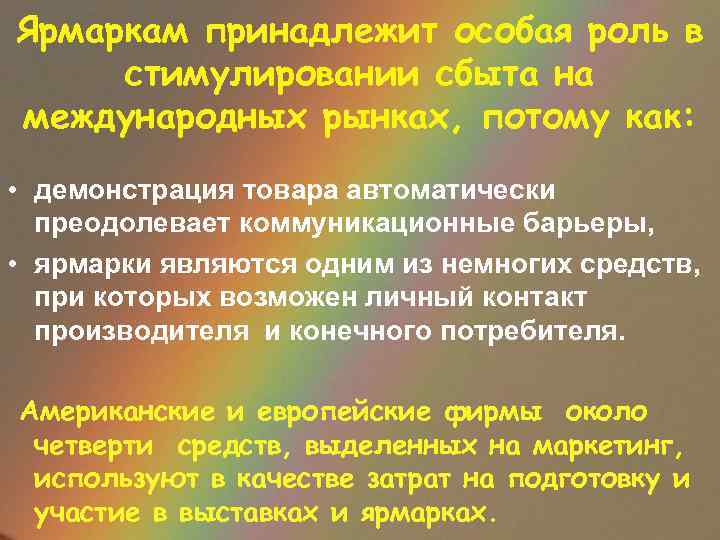 Ярмаркам принадлежит особая роль в стимулировании сбыта на международных рынках, потому как:

• демонстрация товара автоматически преодолевает коммуникационные барьеры,
• ярмарки являются одним из немногих средств, при которых возможен личный контакт производителя и конечного потребителя.

Американские и европейские фирмы около четверти средств, выделенных на маркетинг, используют в качестве затрат на подготовку и участие в выставках и ярмарках.